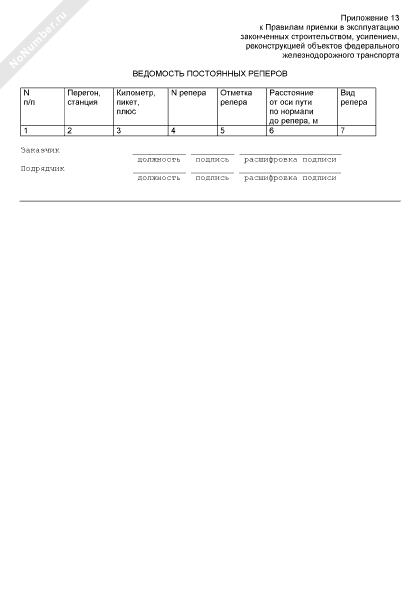 NoNumber.ru

Приложение 13
к Правилам приемки в эксплуатацию законченных строительством, усилением, реконструкцией объектов федерального железнодорожного транспорта

ВЕДОМОСТЬ ПОСТОЯННЫХ РЕПЕРОВ

| N п/п | Перегон, станция | Километр, пикет, плюс | N репера | Отметка репера | Расстояние от оси пути по нормали до репера, м | Вид репера |
|---|---|---|---|---|---|---|
| 1 | 2 | 3 | 4 | 5 | 6 | 7 |

Заказчик
должность подпись расшифровка подписи
Подрядчик
должность подпись расшифровка подписи